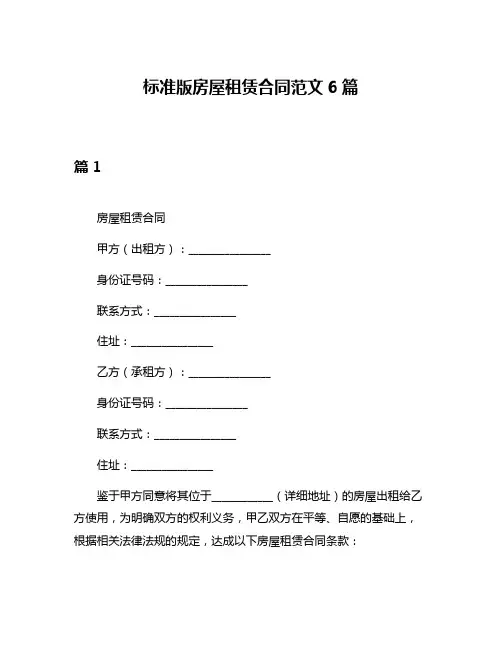 标准版房屋租赁合同范文 6 篇

篇 1

房屋租赁合同

甲方（出租方）：______________

身份证号码：______________

联系方式：______________

住址：______________

乙方（承租方）：______________

身份证号码：______________

联系方式：______________

住址：______________

鉴于甲方同意将其位于__________（详细地址）的房屋出租给乙方使用，为明确双方的权利义务，甲乙双方在平等、自愿的基础上，根据相关法律法规的规定，达成以下房屋租赁合同条款：